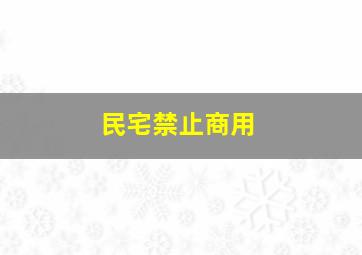 民宅禁止商用